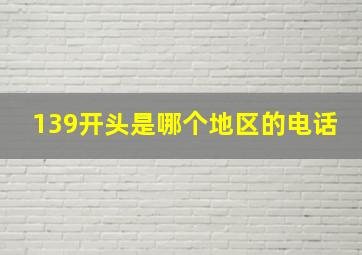 139开头是哪个地区的电话